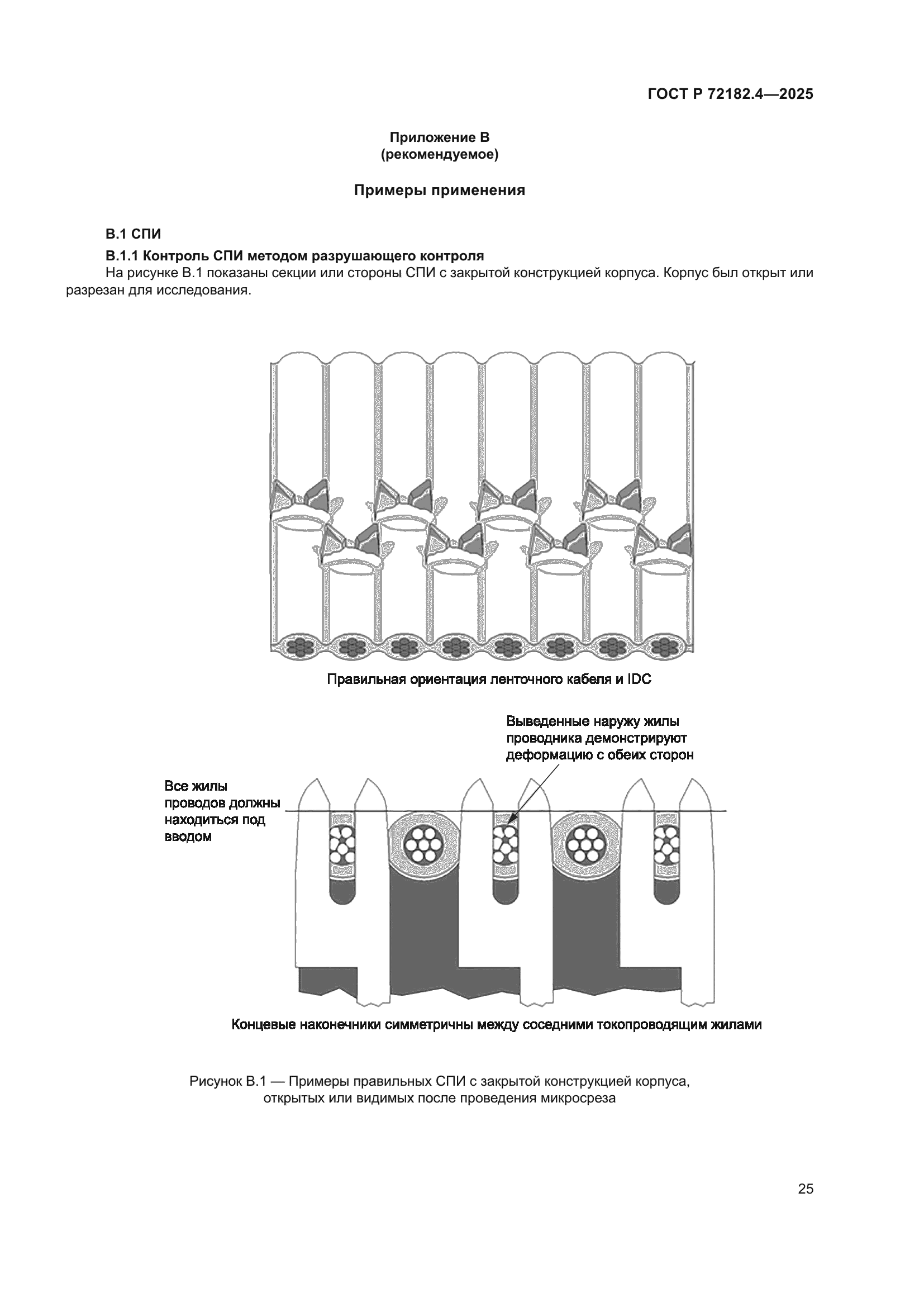 ГОСТ Р 72182.4—2025

Приложение В
(рекомендуемое)

Примеры применения

В.1 СПИ

В.1.1 Контроль СПИ методом разрушающего контроля

На рисунке В.1 показаны секции или стороны СПИ с закрытой конструкцией корпуса. Корпус был открыт или разрезан для исследования.

Правильная ориентация ленточного кабеля и IDC

Выведенные наружу жилы проводника демонстрируют деформацию с обеих сторон

Все жилы проводов должны находиться под вводом

Концевые наконечники симметричны между соседними токопроводящим жилами

Рисунок В.1 — Примеры правильных СПИ с закрытой конструкцией корпуса, открытых или видимых после проведения микросреза

25